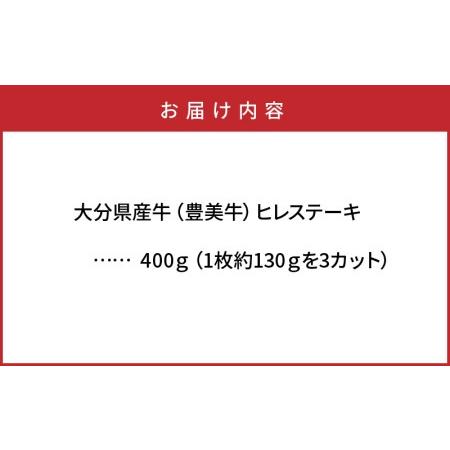 お届け内容

大分県産牛（豊美牛）ヒレステーキ

…… 400g（1枚約130gを3カット）